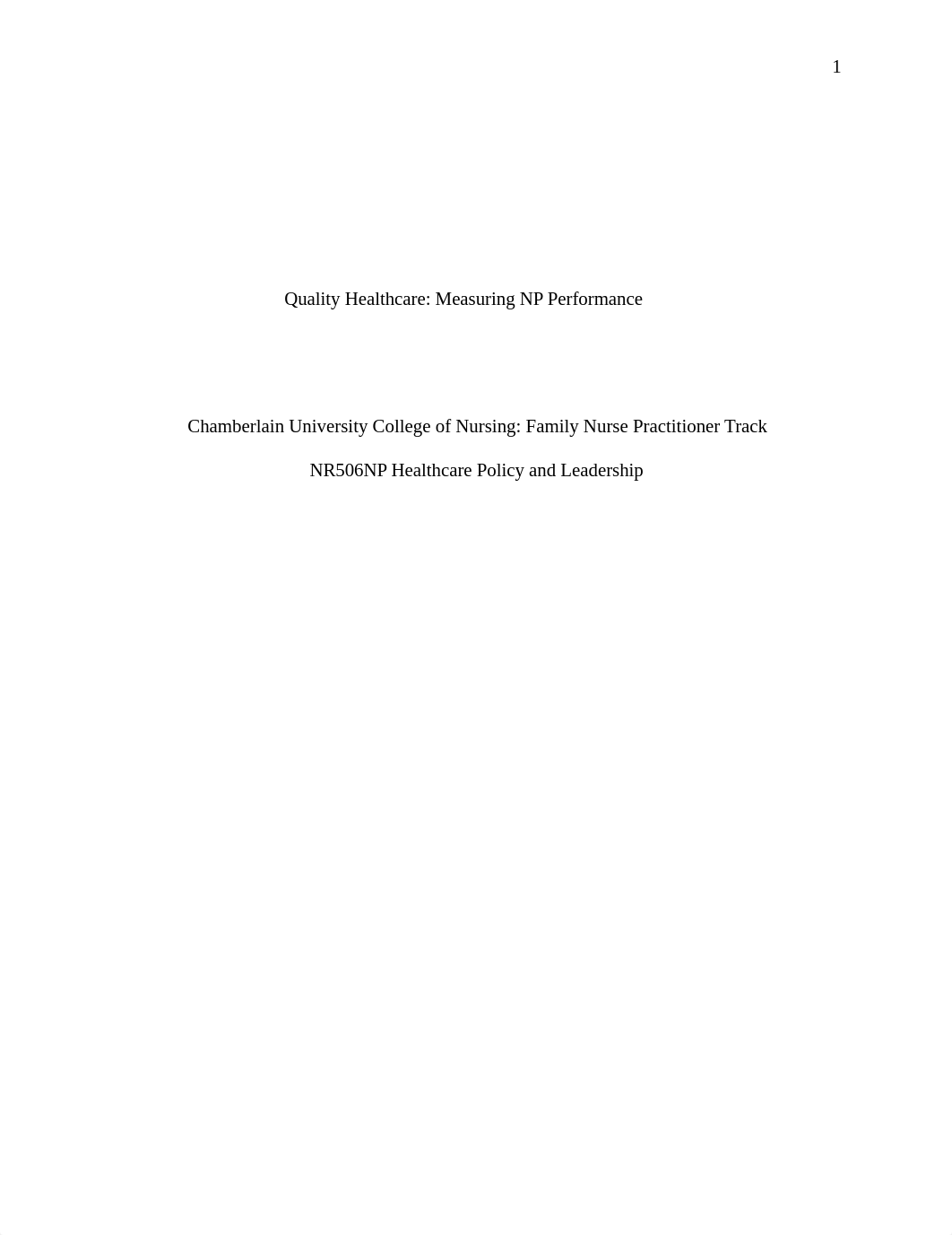 1

Quality Healthcare: Measuring NP Performance

Chamberlain University College of Nursing: Family Nurse Practitioner Track

NR506NP Healthcare Policy and Leadership